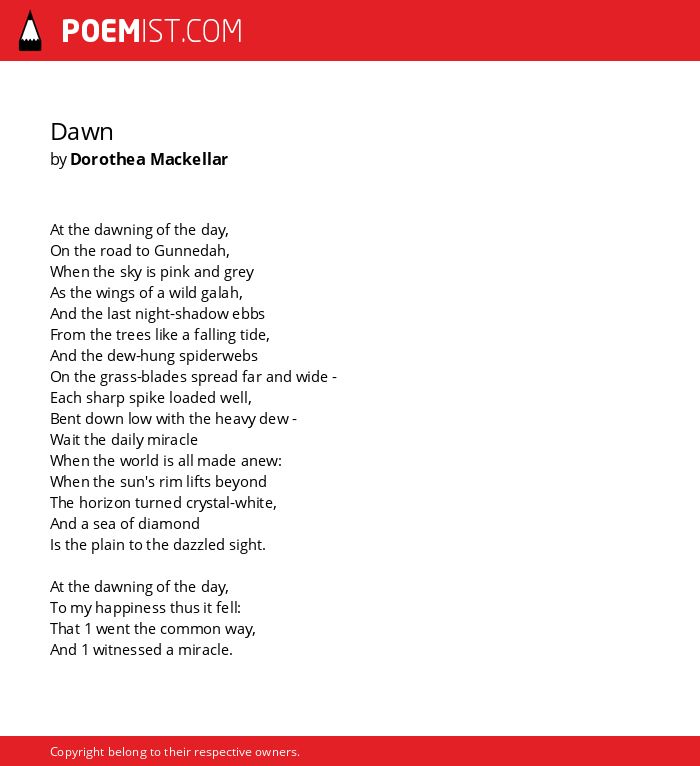 POEMIST.COM

Dawn
by Dorothea Mackellar

At the dawning of the day,
On the road to Gunnedah,
When the sky is pink and grey
As the wings of a wild galah,
And the last night-shadow ebbs
From the trees like a falling tide,
And the dew-hung spiderwebs
On the grass-blades spread far and wide -
Each sharp spike loaded well,
Bent down low with the heavy dew -
Wait the daily miracle
When the world is all made anew:
When the sun's rim lifts beyond
The horizon turned crystal-white,
And a sea of diamond
Is the plain to the dazzled sight.

At the dawning of the day,
To my happiness thus it fell:
That 1 went the common way,
And 1 witnessed a miracle.

Copyright belong to their respective owners.